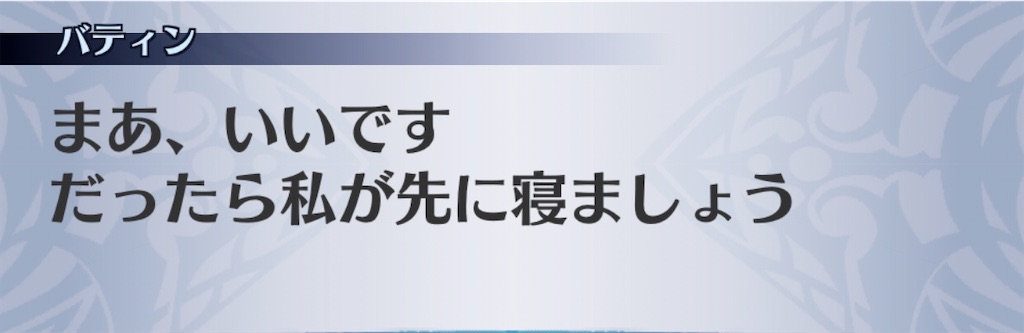 バティン

まあ、いいです
だったら私が先に寝ましょう